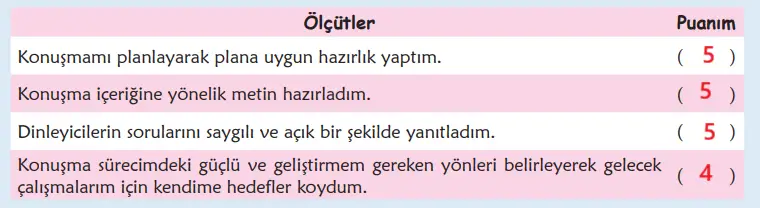 | Ölçütler | Puanım |
|---|---|
| Konuşmamı planlayarak plana uygun hazırlık yaptım. | ( 5 ) |
| Konuşma içeriğine yönelik metin hazırladım. | ( 5 ) |
| Dinleyicilerin sorularını saygılı ve açık bir şekilde yanıtladım. | ( 5 ) |
| Konuşma sürecimdeki güçlü ve geliştirmem gereken yönleri belirleyerek gelecek çalışmalarım için kendime hedefler koydum. | ( 4 ) |